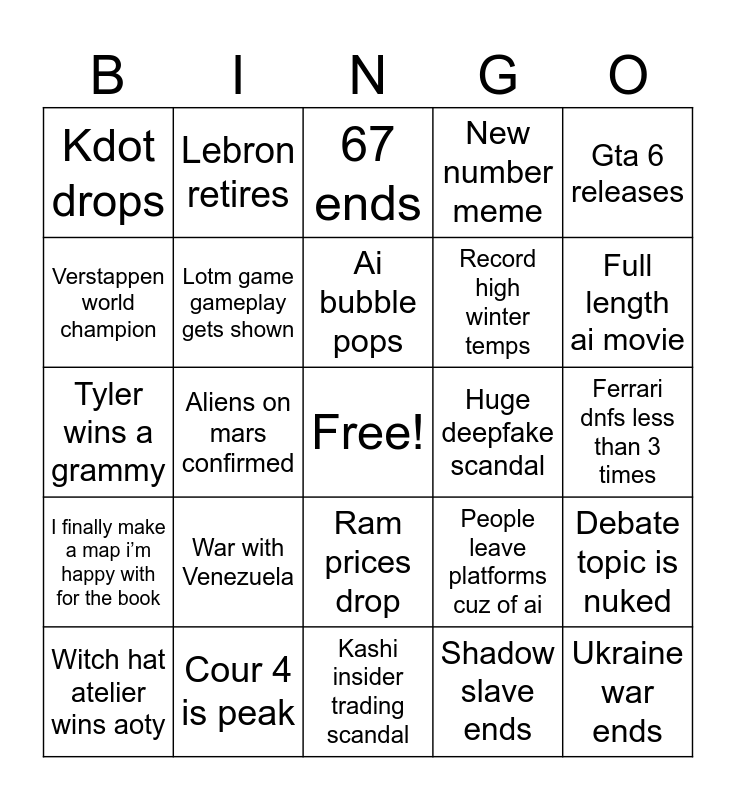 | B | I | N | G | O |
|---|---|---|---|---|
| Kdot drops | Lebron retires | 67 ends | New number meme | Gta 6 releases |
| Verstappen world champion | Lotm game gameplay gets shown | Ai bubble pops | Record high winter temps | Full length ai movie |
| Tyler wins a grammy | Aliens on mars confirmed | Free! | Huge deepfake scandal | Ferrari dnfs less than 3 times |
| I finally make a map i'm happy with for the book | War with Venezuela | Ram prices drop | People leave platforms cuz of ai | Debate topic is nuked |
| Witch hat atelier wins aoty | Cour 4 is peak | Kashi insider trading scandal | Shadow slave ends | Ukraine war ends |